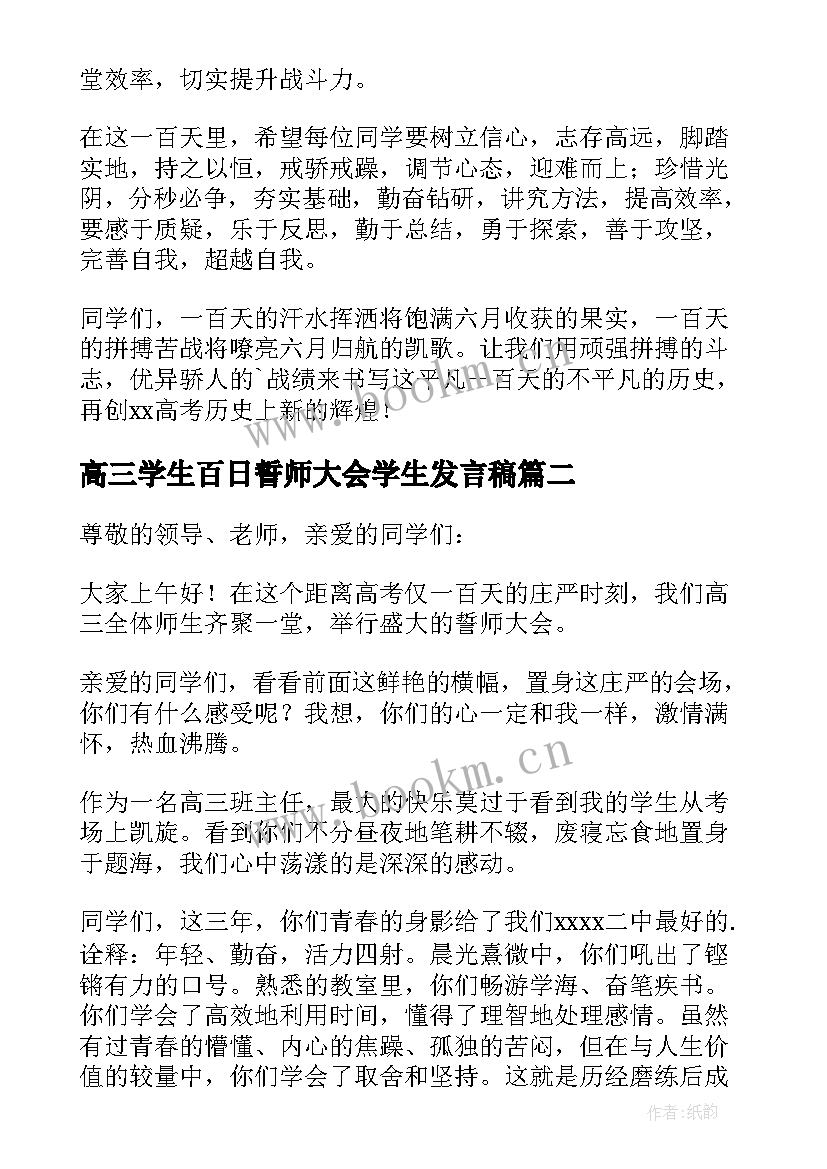 堂效率，切实提升战斗力。

在这一百天里，希望每位同学要树立信心，志存高远，脚踏实地，持之以恒，戒骄戒躁，调节心态，迎难而上；珍惜光阴，分秒必争，夯实基础，勤奋钻研，讲究方法，提高效率，要感于质疑，乐于反思，勤于总结，勇于探索，善于攻坚，完善自我，超越自我。

同学们，一百天的汗水挥洒将饱满六月收获的果实，一百天的拼搏苦战将嘹亮六月归航的凯歌。让我们用顽强拼搏的斗志，优异骄人的`战绩来书写这平凡一百天的不平凡的历史，再创xx高考历史上新的辉煌！

www.bookm.cn

高三学生百日誓师大会学生发言稿篇二

尊敬的领导、老师，亲爱的同学们：

大家上午好！在这个距离高考仅一百天的庄严时刻，我们高三全体师生齐聚一堂，举行盛大的誓师大会。

亲爱的同学们，看看前面这鲜艳的横幅，置身这庄严的会场，你们有什么感受呢？我想，你们的心一定和我一样，激情满怀，热血沸腾。

www.bookm.cn

作为一名高三班主任，最大的快乐莫过于看到我的学生从考场上凯旋。看到你们不分昼夜地笔耕不辍，废寝忘食地置身于题海，我们心中荡漾的是深深的感动。

同学们，这三年，你们青春的身影给了我们xxxx二中最好的.诠释：年轻、勤奋，活力四射。晨光熹微中，你们吼出了铿锵有力的口号。熟悉的教室里，你们畅游学海、奋笔疾书。你们学会了高效地利用时间，懂得了理智地处理感情。虽然有过青春的懵懂、内心的焦躁、孤独的苦闷，但在与人生价值的较量中，你们学会了取舍和坚持。这就是历经磨练后成

作者：纸韵